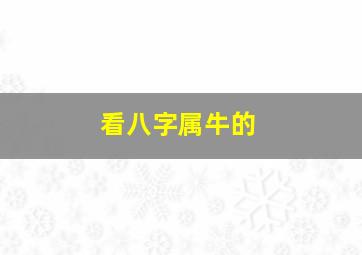 看八字属牛的